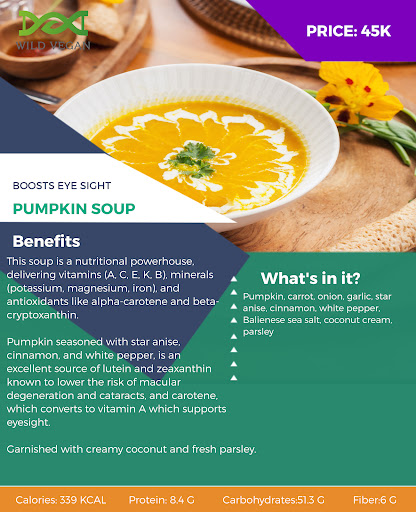 WILD VEGAN

PRICE: 45K

BOOSTS EYE SIGHT

PUMPKIN SOUP

Benefits

This soup is a nutritional powerhouse, delivering vitamins (A, C, E, K, B), minerals (potassium, magnesium, iron), and antioxidants like alpha-carotene and beta-cryptoxanthin.

Pumpkin seasoned with star anise, cinnamon, and white pepper, is an excellent source of lutein and zeaxanthin known to lower the risk of macular degeneration and cataracts, and carotene, which converts to vitamin A which supports eyesight.

Garnished with creamy coconut and fresh parsley.

What's in it?

Pumpkin, carrot, onion, garlic, star anise, cinnamon, white pepper, Balienese sea salt, coconut cream, parsley

Calories: 339 KCAL Protein: 8.4 G Carbohydrates:51.3 G Fiber:6 G